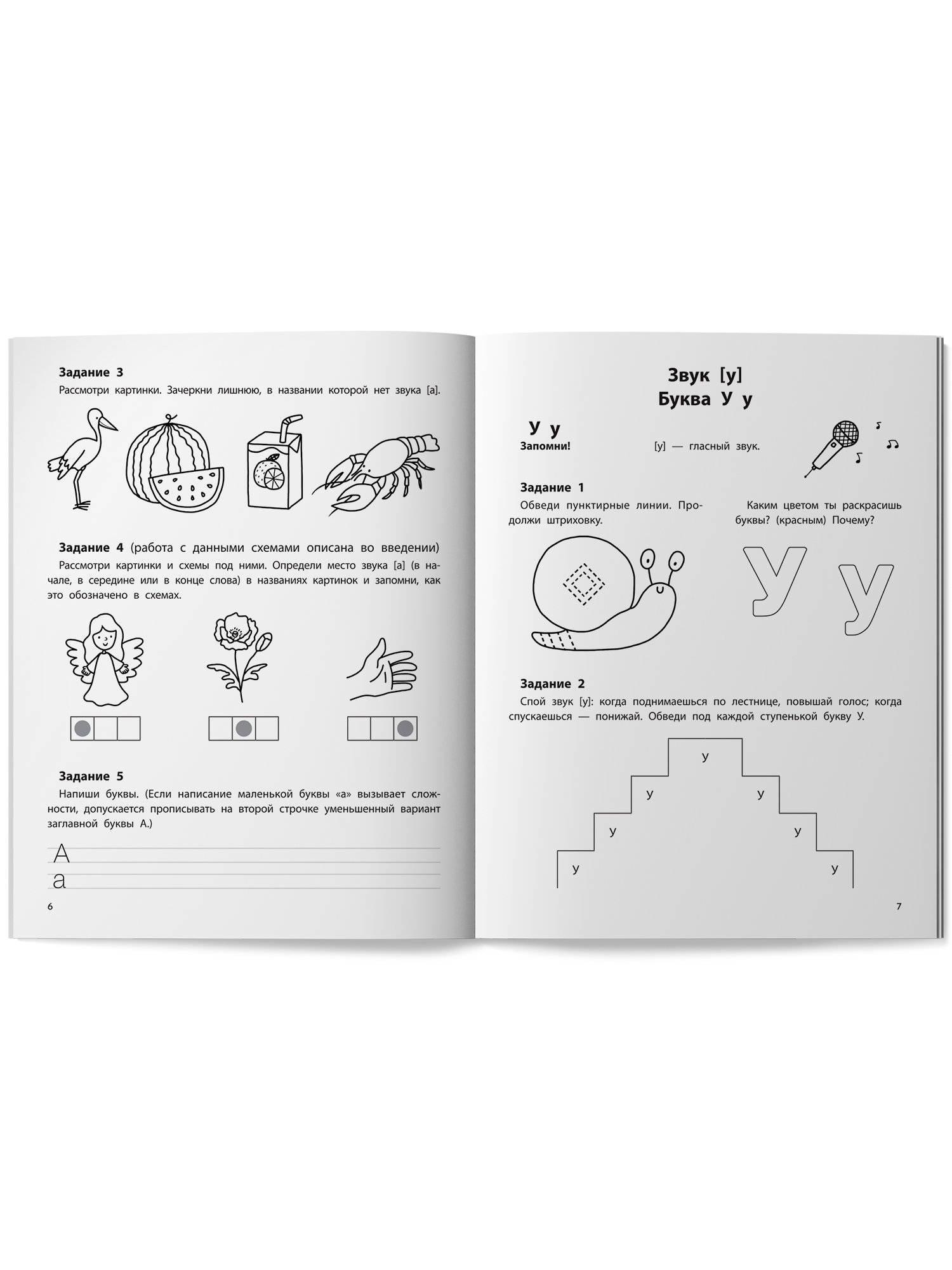 Задание 3

Рассмотри картинки. Зачеркни лишнюю, в названии которой нет звука [а].

Задание 4 (работа с данными схемами описана во введении)

Рассмотри картинки и схемы под ними. Определи место звука [а] (в начале, в середине или в конце слова) в названиях картинок и запомни, как это обозначено в схемах.

Задание 5

Напиши буквы. (Если написание маленькой буквы «а» вызывает сложности, допускается прописывать на второй строчке уменьшенный вариант заглавной буквы А.)

А
а

6

Звук [у]
Буква У у

У у
Запомни!

[у] — гласный звук.

Задание 1

Обведи пунктирные линии. Продолжи штриховку.

Каким цветом ты раскрасишь буквы? (красным) Почему?

У у

Задание 2

Спой звук [у]: когда поднимаешься по лестнице, повышай голос; когда спускаешься — понижай. Обведи под каждой ступенькой букву У.

у
у у
у у
у у

7